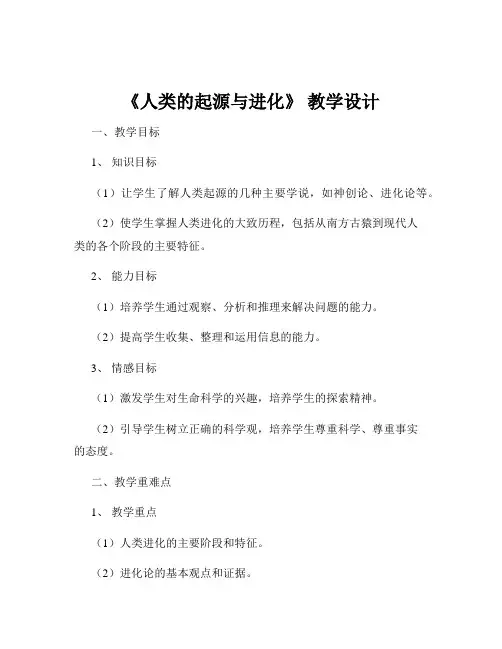 《人类的起源与进化》 教学设计

一、教学目标

1、 知识目标

（1）让学生了解人类起源的几种主要学说，如神创论、进化论等。

（2）使学生掌握人类进化的大致历程，包括从南方古猿到现代人类的各个阶段的主要特征。

2、 能力目标

（1）培养学生通过观察、分析和推理来解决问题的能力。

（2）提高学生收集、整理和运用信息的能力。

3、 情感目标

（1）激发学生对生命科学的兴趣，培养学生的探索精神。

（2）引导学生树立正确的科学观，培养学生尊重科学、尊重事实的态度。

二、教学重难点

1、 教学重点

（1）人类进化的主要阶段和特征。

（2）进化论的基本观点和证据。